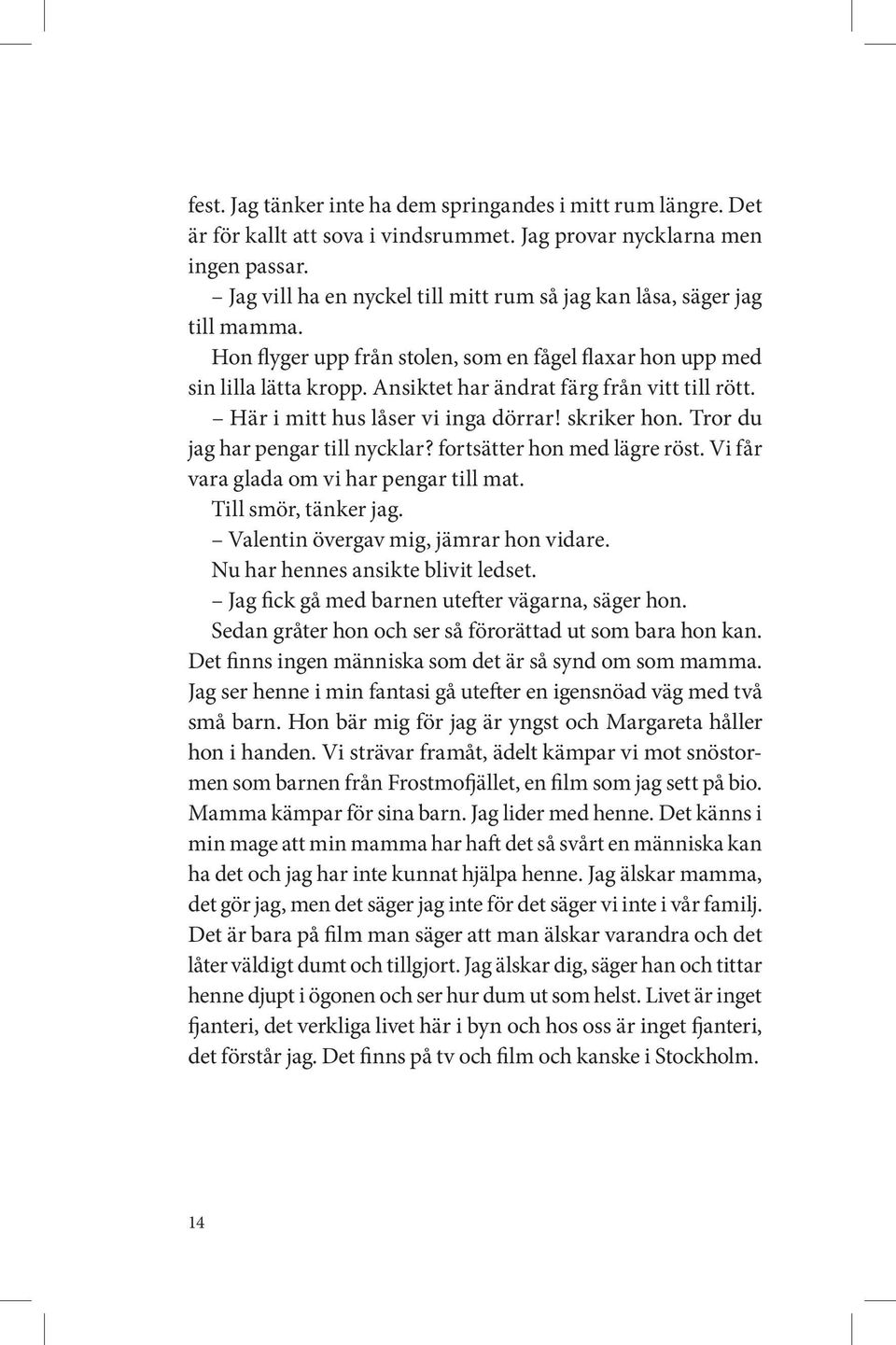 fest. Jag tänker inte ha dem springandes i mitt rum längre. Det är för kallt att sova i vindsrummet. Jag provar nycklarna men ingen passar.

– Jag vill ha en nyckel till mitt rum så jag kan låsa, säger jag till mamma.

Hon flyger upp från stolen, som en fågel flaxar hon upp med sin lilla lätta kropp. Ansiktet har ändrat färg från vitt till rött.

– Här i mitt hus låser vi inga dörrar! skriker hon. Tror du jag har pengar till nycklar? fortsätter hon med lägre röst. Vi får vara glada om vi har pengar till mat.

Till smör, tänker jag.

– Valentin övergav mig, jämrar hon vidare.

Nu har hennes ansikte blivit ledset.

– Jag fick gå med barnen utefter vägarna, säger hon.

Sedan gråter hon och ser så förorättad ut som bara hon kan. Det finns ingen människa som det är så synd om som mamma. Jag ser henne i min fantasi gå utefter en igensnöad väg med två små barn. Hon bär mig för jag är yngst och Margareta håller hon i handen. Vi strävar framåt, ädelt kämpar vi mot snöstormen som barnen från Frostmofjället, en film som jag sett på bio. Mamma kämpar för sina barn. Jag lider med henne. Det känns i min mage att min mamma har haft det så svårt en människa kan ha det och jag har inte kunnat hjälpa henne. Jag älskar mamma, det gör jag, men det säger jag inte för det säger vi inte i vår familj. Det är bara på film man säger att man älskar varandra och det låter väldigt dumt och tillgjort. Jag älskar dig, säger han och tittar henne djupt i ögonen och ser hur dum ut som helst. Livet är inget fjanteri, det verkliga livet här i byn och hos oss är inget fjanteri, det förstår jag. Det finns på tv och film och kanske i Stockholm.

14